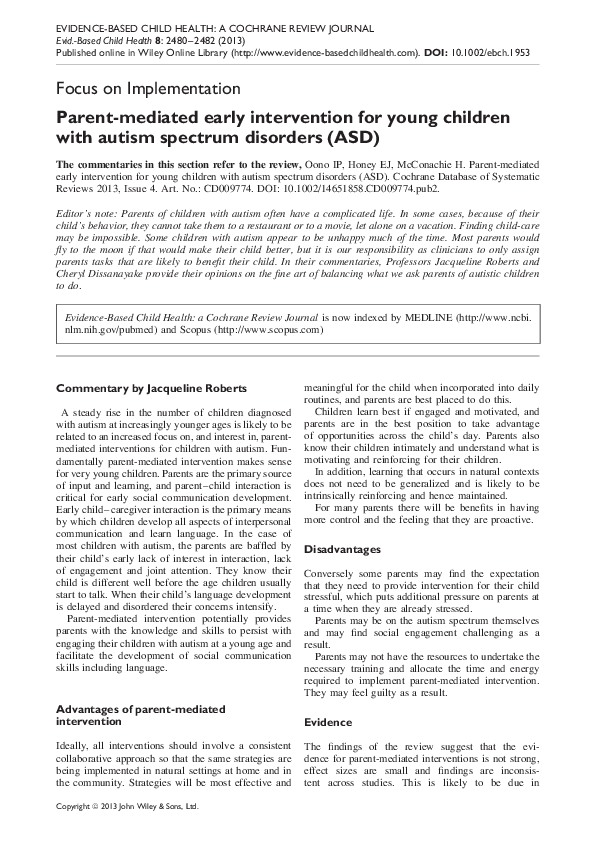 EVIDENCE-BASED CHILD HEALTH: A COCHRANE REVIEW JOURNAL
Evid.-Based Child Health 8: 2480–2482 (2013)
Published online in Wiley Online Library (http://www.evidence-basedchildhealth.com). DOI: 10.1002/ebch.1953

Focus on Implementation

Parent-mediated early intervention for young children with autism spectrum disorders (ASD)

The commentaries in this section refer to the review, Oono IP, Honey EJ, McConachie H. Parent-mediated early intervention for young children with autism spectrum disorders (ASD). Cochrane Database of Systematic Reviews 2013, Issue 4. Art. No.: CD009774. DOI: 10.1002/14651858.CD009774.pub2.

Editor's note: Parents of children with autism often have a complicated life. In some cases, because of their child's behavior, they cannot take them to a restaurant or to a movie, let alone on a vacation. Finding child-care may be impossible. Some children with autism appear to be unhappy much of the time. Most parents would fly to the moon if that would make their child better, but it is our responsibility as clinicians to only assign parents tasks that are likely to benefit their child. In their commentaries, Professors Jacqueline Roberts and Cheryl Dissanayake provide their opinions on the fine art of balancing what we ask parents of autistic children to do.

Evidence-Based Child Health: a Cochrane Review Journal is now indexed by MEDLINE (http://www.ncbi.nlm.nih.gov/pubmed) and Scopus (http://www.scopus.com)

Commentary by Jacqueline Roberts

A steady rise in the number of children diagnosed with autism at increasingly younger ages is likely to be related to an increased focus on, and interest in, parent-mediated interventions for children with autism. Fundamentally parent-mediated intervention makes sense for very young children. Parents are the primary source of input and learning, and parent–child interaction is critical for early social communication development. Early child–caregiver interaction is the primary means by which children develop all aspects of interpersonal communication and learn language. In the case of most children with autism, the parents are baffled by their child's early lack of interest in interaction, lack of engagement and joint attention. They know their child is different well before the age children usually start to talk. When their child's language development is delayed and disordered their concerns intensify.

Parent-mediated intervention potentially provides parents with the knowledge and skills to persist with engaging their children with autism at a young age and facilitate the development of social communication skills including language.

Advantages of parent-mediated intervention

Ideally, all interventions should involve a consistent collaborative approach so that the same strategies are being implemented in natural settings at home and in the community. Strategies will be most effective and meaningful for the child when incorporated into daily routines, and parents are best placed to do this.

Children learn best if engaged and motivated, and parents are in the best position to take advantage of opportunities across the child's day. Parents also know their children intimately and understand what is motivating and reinforcing for their children.

In addition, learning that occurs in natural contexts does not need to be generalized and is likely to be intrinsically reinforcing and hence maintained.

For many parents there will be benefits in having more control and the feeling that they are proactive.

Disadvantages

Conversely some parents may find the expectation that they need to provide intervention for their child stressful, which puts additional pressure on parents at a time when they are already stressed.

Parents may be on the autism spectrum themselves and may find social engagement challenging as a result.

Parents may not have the resources to undertake the necessary training and allocate the time and energy required to implement parent-mediated intervention. They may feel guilty as a result.

Evidence

The findings of the review suggest that the evidence for parent-mediated interventions is not strong, effect sizes are small and findings are inconsistent across studies. This is likely to be due in

Copyright © 2013 John Wiley & Sons, Ltd.